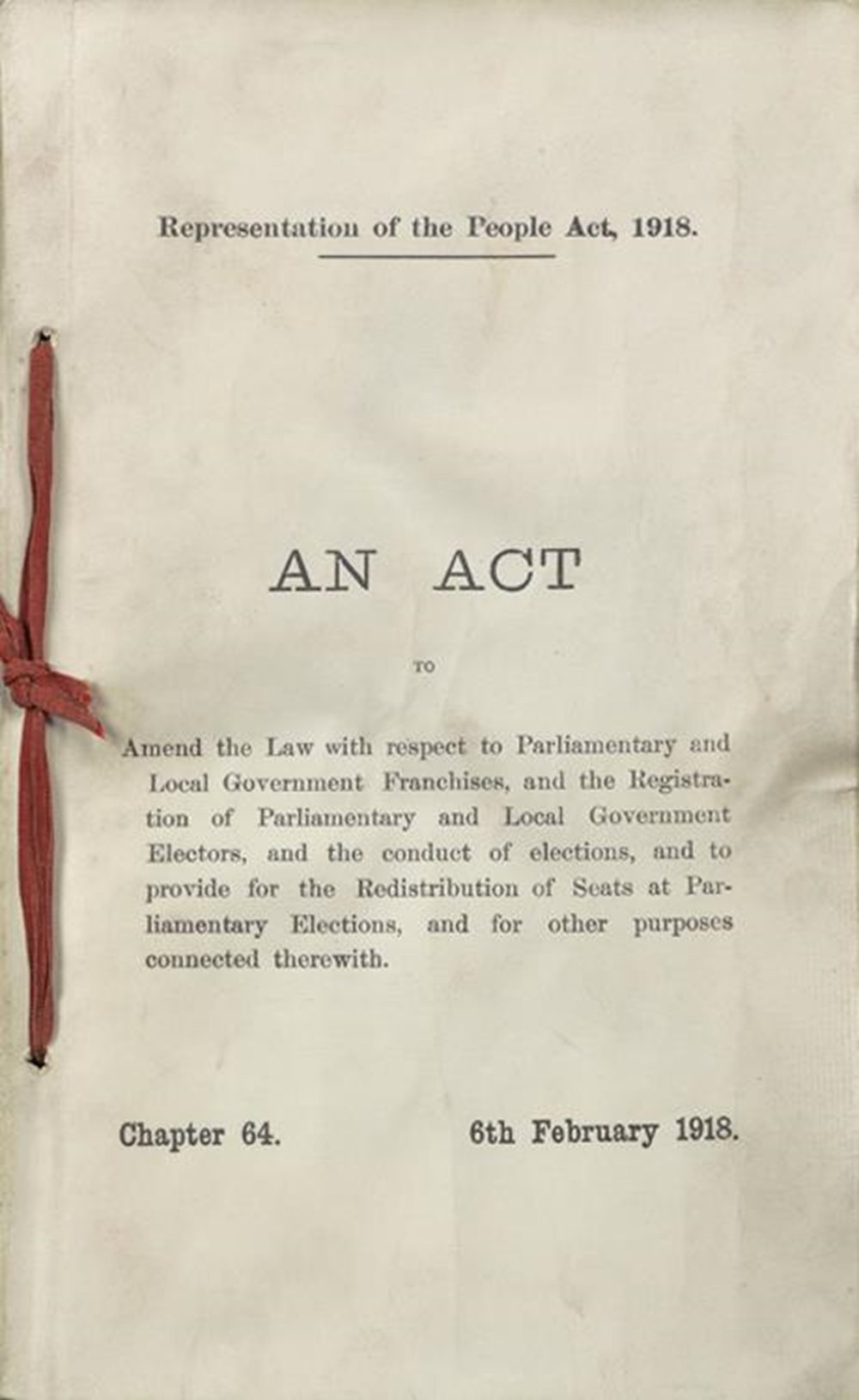 Representation of the People Act, 1918.

AN ACT

TO

Amend the Law with respect to Parliamentary and Local Government Franchises, and the Registration of Parliamentary and Local Government Electors, and the conduct of elections, and to provide for the Redistribution of Seats at Parliamentary Elections, and for other purposes connected therewith.

Chapter 64. 6th February 1918.